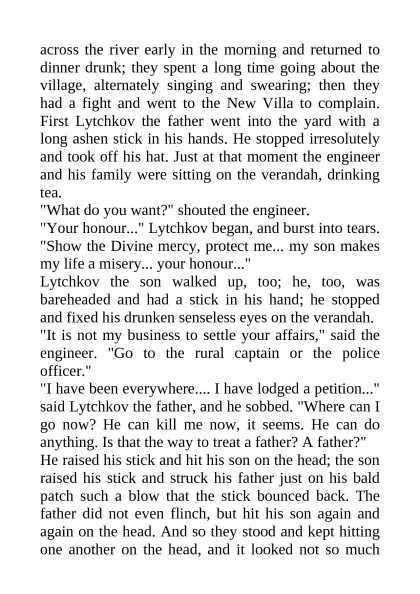 across the river early in the morning and returned to dinner drunk; they spent a long time going about the village, alternately singing and swearing; then they had a fight and went to the New Villa to complain. First Lytchkov the father went into the yard with a long ashen stick in his hands. He stopped irresolutely and took off his hat. Just at that moment the engineer and his family were sitting on the verandah, drinking tea.
"What do you want?" shouted the engineer.
"Your honour..." Lytchkov began, and burst into tears. "Show the Divine mercy, protect me... my son makes my life a misery... your honour..."
Lytchkov the son walked up, too; he, too, was bareheaded and had a stick in his hand; he stopped and fixed his drunken senseless eyes on the verandah.
"It is not my business to settle your affairs," said the engineer. "Go to the rural captain or the police officer."
"I have been everywhere.... I have lodged a petition..." said Lytchkov the father, and he sobbed. "Where can I go now? He can kill me now, it seems. He can do anything. Is that the way to treat a father? A father?"
He raised his stick and hit his son on the head; the son raised his stick and struck his father just on his bald patch such a blow that the stick bounced back. The father did not even flinch, but hit his son again and again on the head. And so they stood and kept hitting one another on the head, and it looked not so much